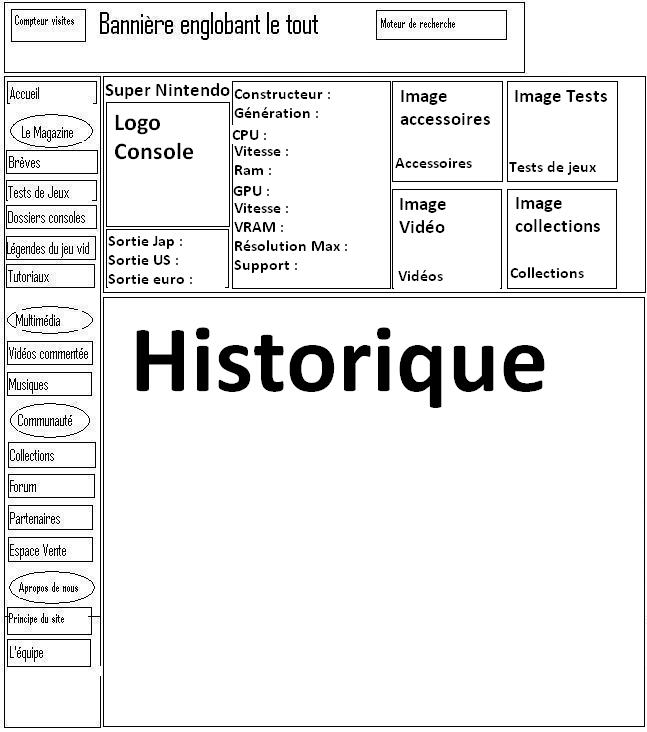 Compteur visites

Bannière englobant le tout

Moteur de recherche

Accueil

Le Magazine

Brèves

Tests de Jeux

Dossiers consoles

Légendes du jeu vid

Tutoriaux

Multimédia

Vidéos commentée

Musiques

Communauté

Collections

Forum

Partenaires

Espace Vente

Apropos de nous

Principe du site

L'équipe

Super Nintendo

Logo Console

Sortie Jap :
Sortie US :
Sortie euro :

Constructeur :
Génération :
CPU :
Vitesse :
Ram :
GPU :
Vitesse :
VRAM :
Résolution Max :
Support :

Image accessoires

Accessoires

Image Tests

Tests de jeux

Image Vidéo

Vidéos

Image collections

Collections

Historique